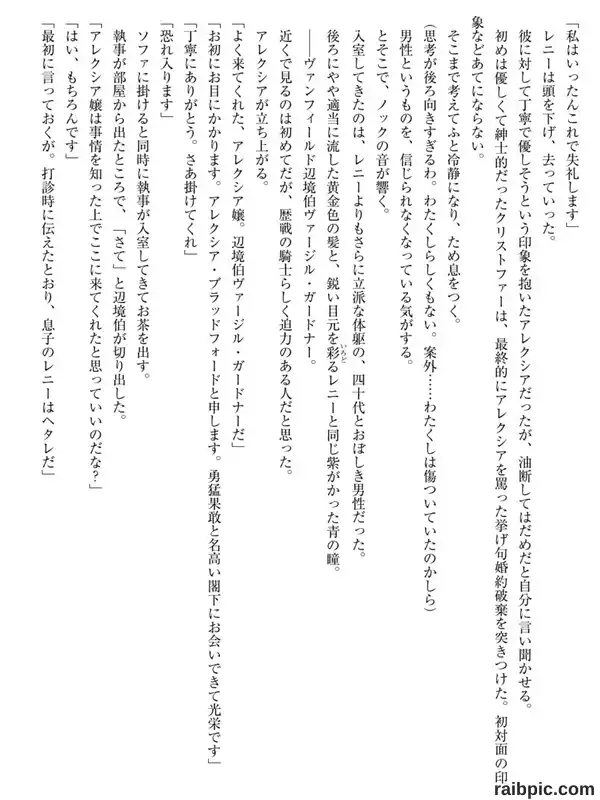 「私はいったんこれで失礼します」

レニーは頭を下げ、去っていった。

彼に対して丁寧で優しそうという印象を抱いたアレクシアだったが、油断してはだめだと自分に言い聞かせる。

初めは優しくて紳士的だったクリストファーは、最終的にアレクシアを罵った挙げ句婚約破棄を突きつけた。初対面の印象などあてにならない。

そこまで考えてふと冷静になり、ため息をつく。

（思考が後ろ向きすぎるわ。わたくしらしくもない。案外……わたくしは傷ついていたのかしら）

男性というものを、信じられなくなっている気がする。

とそこで、ノックの音が響く。

入室してきたのは、レニーよりもさらに立派な体躯の、四十代とおぼしき男性だった。

後ろにやや適当に流した黄金色の髪と、鋭い目元を彩るレニーと同じ紫がかった青の瞳。

――ヴァンフィールド辺境伯ヴァージル・ガードナー。

近くで見るのは初めてだが、歴戦の騎士らしく迫力のある人だと思った。

アレクシアが立ち上がる。

「よく来てくれた、アレクシア嬢。辺境伯ヴァージル・ガードナーだ」

「お初にお目にかかります。アレクシア・ブラッドフォードと申します。勇猛果敢と名高い閣下にお会いできて光栄です」

「丁寧にありがとう。さあ掛けてくれ」

「恐れ入ります」

ソファに掛けると同時に執事が入室してきてお茶を出す。

執事が部屋から出たところで、「さて」と辺境伯が切り出した。

「アレクシア嬢は事情を知った上でここに来てくれたと思っていいのだな？」

「はい、もちろんです」

「最初に言っておくが。打診時に伝えたとおり、息子のレニーはヘタレだ」

raibpic.com